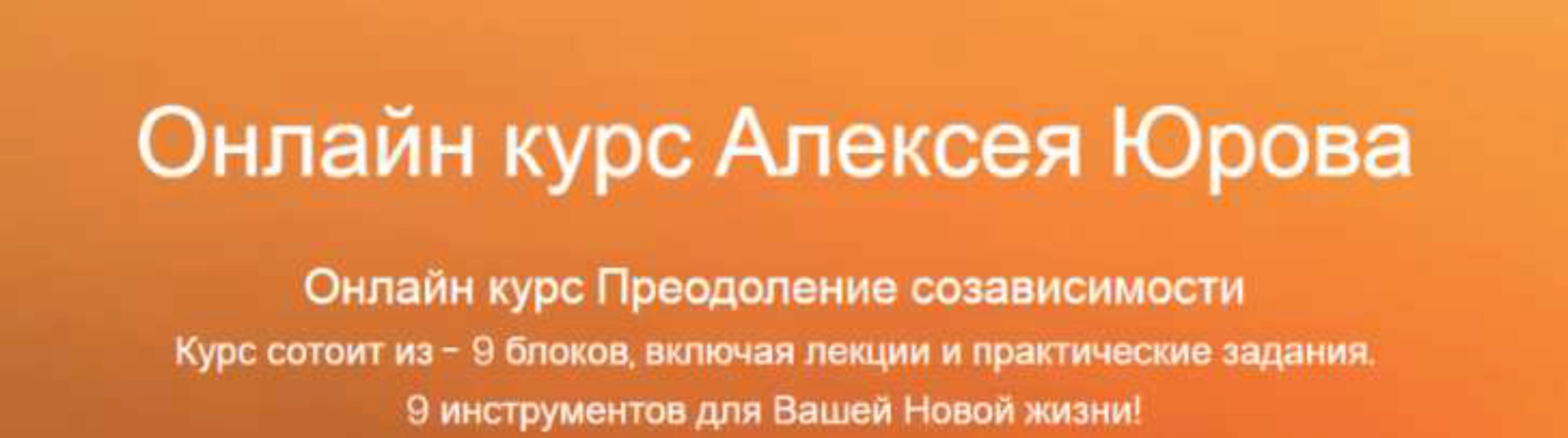 Онлайн курс Алексея Юрова

Онлайн курс Преодоление созависимости

Курс сотоит из - 9 блоков, включая лекции и практические задания.

9 инструментов для Вашей Новой жизни!